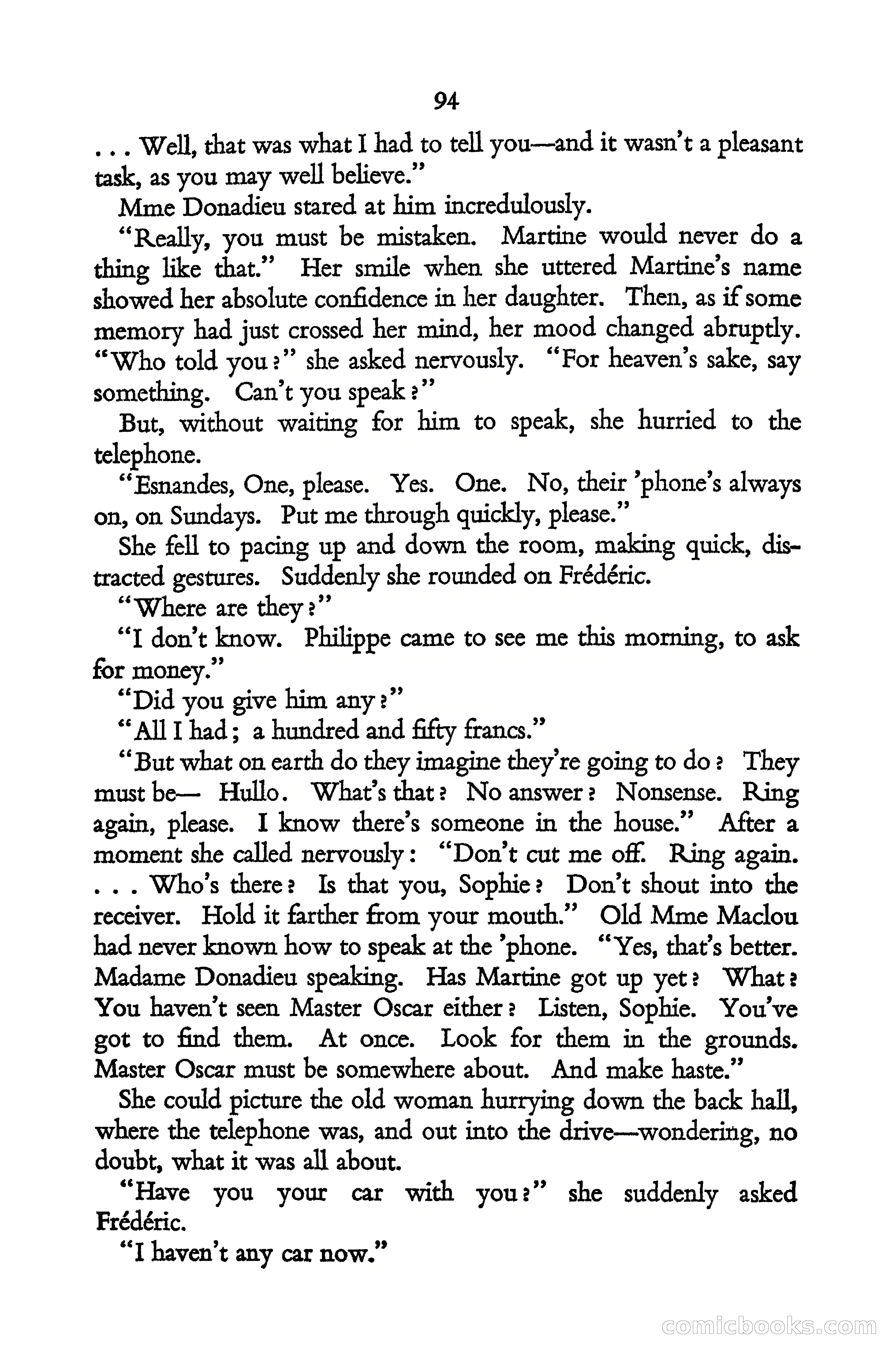 94

. . . Well, that was what I had to tell you—and it wasn't a pleasant task, as you may well believe."

Mme Donadieu stared at him incredulously.

"Really, you must be mistaken. Martine would never do a thing like that." Her smile when she uttered Martine's name showed her absolute confidence in her daughter. Then, as if some memory had just crossed her mind, her mood changed abruptly. "Who told you?" she asked nervously. "For heaven's sake, say something. Can't you speak?"

But, without waiting for him to speak, she hurried to the telephone.

"Esnandes, One, please. Yes. One. No, their 'phone's always on, on Sundays. Put me through quickly, please."

She fell to pacing up and down the room, making quick, distracted gestures. Suddenly she rounded on Frédéric.

"Where are they?"

"I don't know. Philippe came to see me this morning, to ask for money."

"Did you give him any?"

"All I had; a hundred and fifty francs."

"But what on earth do they imagine they're going to do? They must be— Hullo. What's that? No answer? Nonsense. Ring again, please. I know there's someone in the house." After a moment she called nervously: "Don't cut me off. Ring again. . . . Who's there? Is that you, Sophie? Don't shout into the receiver. Hold it farther from your mouth." Old Mme Maclou had never known how to speak at the 'phone. "Yes, that's better. Madame Donadieu speaking. Has Martine got up yet? What? You haven't seen Master Oscar either? Listen, Sophie. You've got to find them. At once. Look for them in the grounds. Master Oscar must be somewhere about. And make haste."

She could picture the old woman hurrying down the back hall, where the telephone was, and out into the drive—wondering, no doubt, what it was all about.

"Have you your car with you?" she suddenly asked Frédéric.

"I haven't any car now."

comicbooks.com